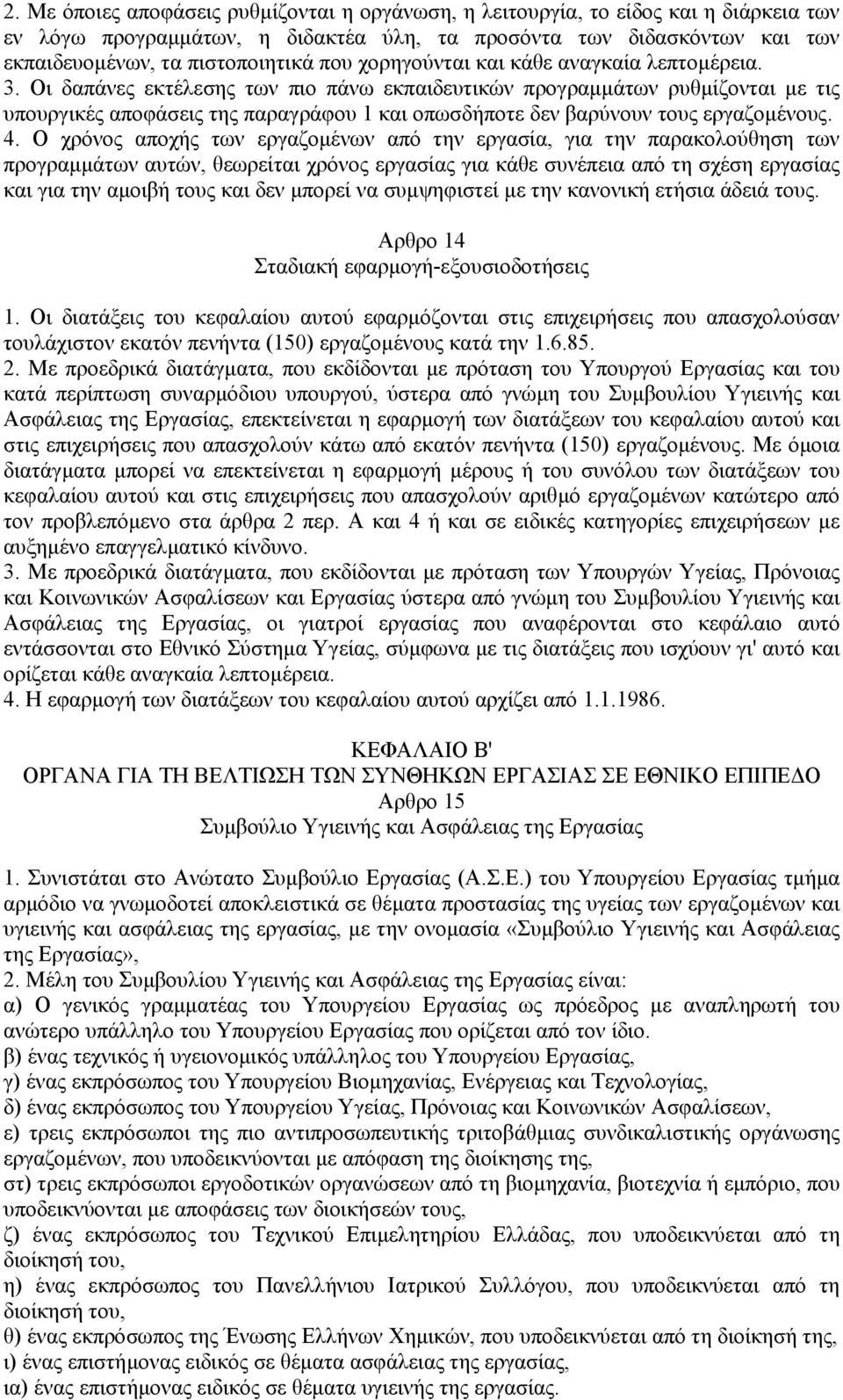 2. Με όποιες αποφάσεις ρυθμίζονται η οργάνωση, η λειτουργία, το είδος και η διάρκεια των εν λόγω προγραμμάτων, η διδακτέα ύλη, τα προσόντα των διδασκόντων και των εκπαιδευομένων, τα πιστοποιητικά που χορηγούνται και κάθε αναγκαία λεπτομέρεια.
3. Οι δαπάνες εκτέλεσης των πιο πάνω εκπαιδευτικών προγραμμάτων ρυθμίζονται με τις υπουργικές αποφάσεις της παραγράφου 1 και οπωσδήποτε δεν βαρύνουν τους εργαζομένους.
4. Ο χρόνος αποχής των εργαζομένων από την εργασία, για την παρακολούθηση των προγραμμάτων αυτών, θεωρείται χρόνος εργασίας για κάθε συνέπεια από τη σχέση εργασίας και για την αμοιβή τους και δεν μπορεί να συμψηφιστεί με την κανονική ετήσια άδειά τους.

Αρθρο 14
Σταδιακή εφαρμογή-εξουσιοδοτήσεις

1. Οι διατάξεις του κεφαλαίου αυτού εφαρμόζονται στις επιχειρήσεις που απασχολούσαν τουλάχιστον εκατόν πενήντα (150) εργαζομένους κατά την 1.6.85.
2. Με προεδρικά διατάγματα, που εκδίδονται με πρόταση του Υπουργού Εργασίας και του κατά περίπτωση συναρμόδιου υπουργού, ύστερα από γνώμη του Συμβουλίου Υγιεινής και Ασφάλειας της Εργασίας, επεκτείνεται η εφαρμογή των διατάξεων του κεφαλαίου αυτού και στις επιχειρήσεις που απασχολούν κάτω από εκατόν πενήντα (150) εργαζομένους. Με όμοια διατάγματα μπορεί να επεκτείνεται η εφαρμογή μέρους ή του συνόλου των διατάξεων του κεφαλαίου αυτού και στις επιχειρήσεις που απασχολούν αριθμό εργαζομένων κατώτερο από τον προβλεπόμενο στα άρθρα 2 περ. Α και 4 ή και σε ειδικές κατηγορίες επιχειρήσεων με αυξημένο επαγγελματικό κίνδυνο.
3. Με προεδρικά διατάγματα, που εκδίδονται με πρόταση των Υπουργών Υγείας, Πρόνοιας και Κοινωνικών Ασφαλίσεων και Εργασίας ύστερα από γνώμη του Συμβουλίου Υγιεινής και Ασφάλειας της Εργασίας, οι γιατροί εργασίας που αναφέρονται στο κεφάλαιο αυτό εντάσσονται στο Εθνικό Σύστημα Υγείας, σύμφωνα με τις διατάξεις που ισχύουν γι' αυτό και ορίζεται κάθε αναγκαία λεπτομέρεια.
4. Η εφαρμογή των διατάξεων του κεφαλαίου αυτού αρχίζει από 1.1.1986.

ΚΕΦΑΛΑΙΟ Β'
ΟΡΓΑΝΑ ΓΙΑ ΤΗ ΒΕΛΤΙΩΣΗ ΤΩΝ ΣΥΝΘΗΚΩΝ ΕΡΓΑΣΙΑΣ ΣΕ ΕΘΝΙΚΟ ΕΠΙΠΕΔΟ
Αρθρο 15
Συμβούλιο Υγιεινής και Ασφάλειας της Εργασίας

1. Συνιστάται στο Ανώτατο Συμβούλιο Εργασίας (Α.Σ.Ε.) του Υπουργείου Εργασίας τμήμα αρμόδιο να γνωμοδοτεί αποκλειστικά σε θέματα προστασίας της υγείας των εργαζομένων και υγιεινής και ασφάλειας της εργασίας, με την ονομασία «Συμβούλιο Υγιεινής και Ασφάλειας της Εργασίας»,
2. Μέλη του Συμβουλίου Υγιεινής και Ασφάλειας της Εργασίας είναι:
α) Ο γενικός γραμματέας του Υπουργείου Εργασίας ως πρόεδρος με αναπληρωτή των ανώτερο υπάλληλο του Υπουργείου Εργασίας που ορίζεται από τον ίδιο.
β) ένας τεχνικός ή υγειονομικός υπάλληλος του Υπουργείου Εργασίας,
γ) ένας εκπρόσωπος του Υπουργείου Βιομηχανίας, Ενέργειας και Τεχνολογίας,
δ) ένας εκπρόσωπος του Υπουργείου Υγείας, Πρόνοιας και Κοινωνικών Ασφαλίσεων,
ε) τρεις εκπρόσωποι της πιο αντιπροσωπευτικής τριτοβάθμιας συνδικαλιστικής οργάνωσης εργαζομένων, που υποδεικνύονται με απόφαση της διοίκησης της,
στ) τρεις εκπρόσωποι εργοδοτικών οργανώσεων από τη βιομηχανία, βιοτεχνία ή εμπόριο, που υποδεικνύονται με αποφάσεις των διοικήσεών τους,
ζ) ένας εκπρόσωπος του Τεχνικού Επιμελητηρίου Ελλάδας, που υποδεικνύεται από τη διοίκησή του,
η) ένας εκπρόσωπος του Πανελλήνιου Ιατρικού Συλλόγου, που υποδεικνύεται από τη διοίκησή του,
θ) ένας εκπρόσωπος της Ένωσης Ελλήνων Χημικών, που υποδεικνύεται από τη διοίκησή της,
ι) ένας επιστήμονας ειδικός σε θέματα ασφάλειας της εργασίας,
ια) ένας επιστήμονας ειδικός σε θέματα υγιεινής της εργασίας.